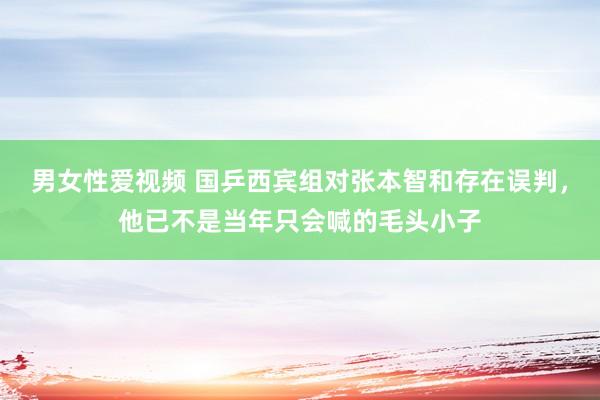 男女性爱视频 国乒西宾组对张本智和存在误判，他已不是当年只会喊的毛头小子